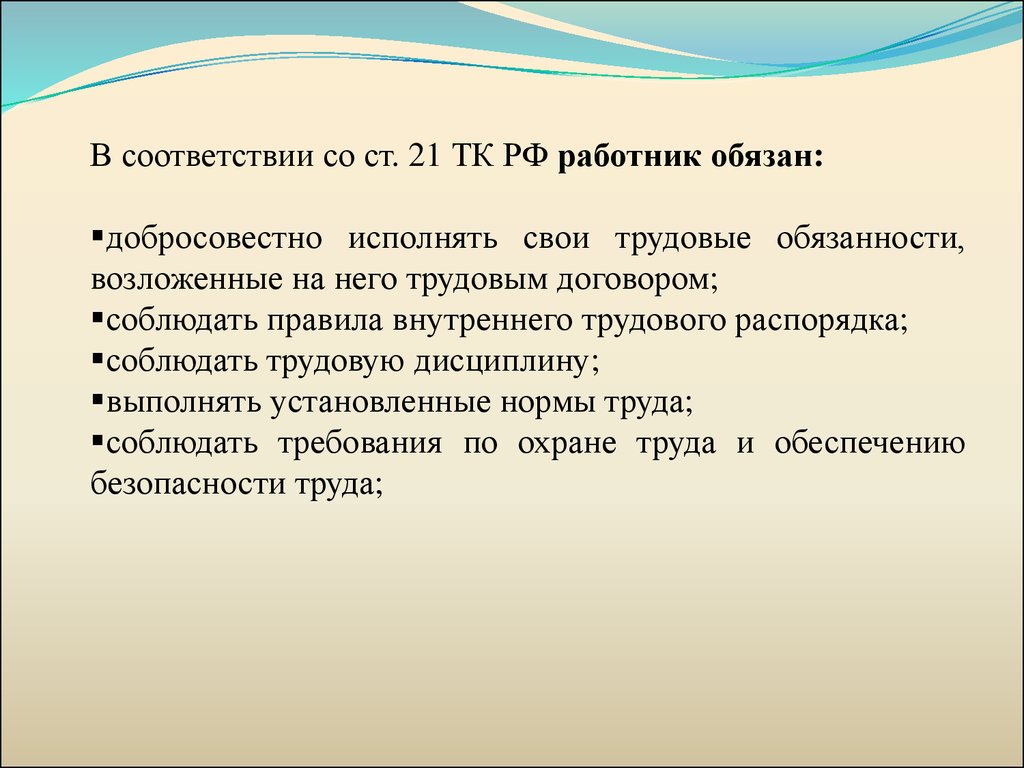 В соответствии со ст. 21 ТК РФ работник обязан:

▪добросовестно исполнять свои трудовые обязанности, возложенные на него трудовым договором;
▪соблюдать правила внутреннего трудового распорядка;
▪соблюдать трудовую дисциплину;
▪выполнять установленные нормы труда;
▪соблюдать требования по охране труда и обеспечению безопасности труда;